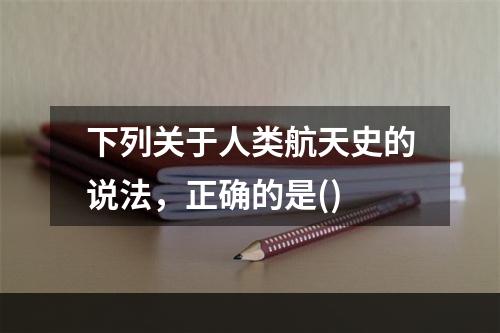 下列关于人类航天史的说法，正确的是()